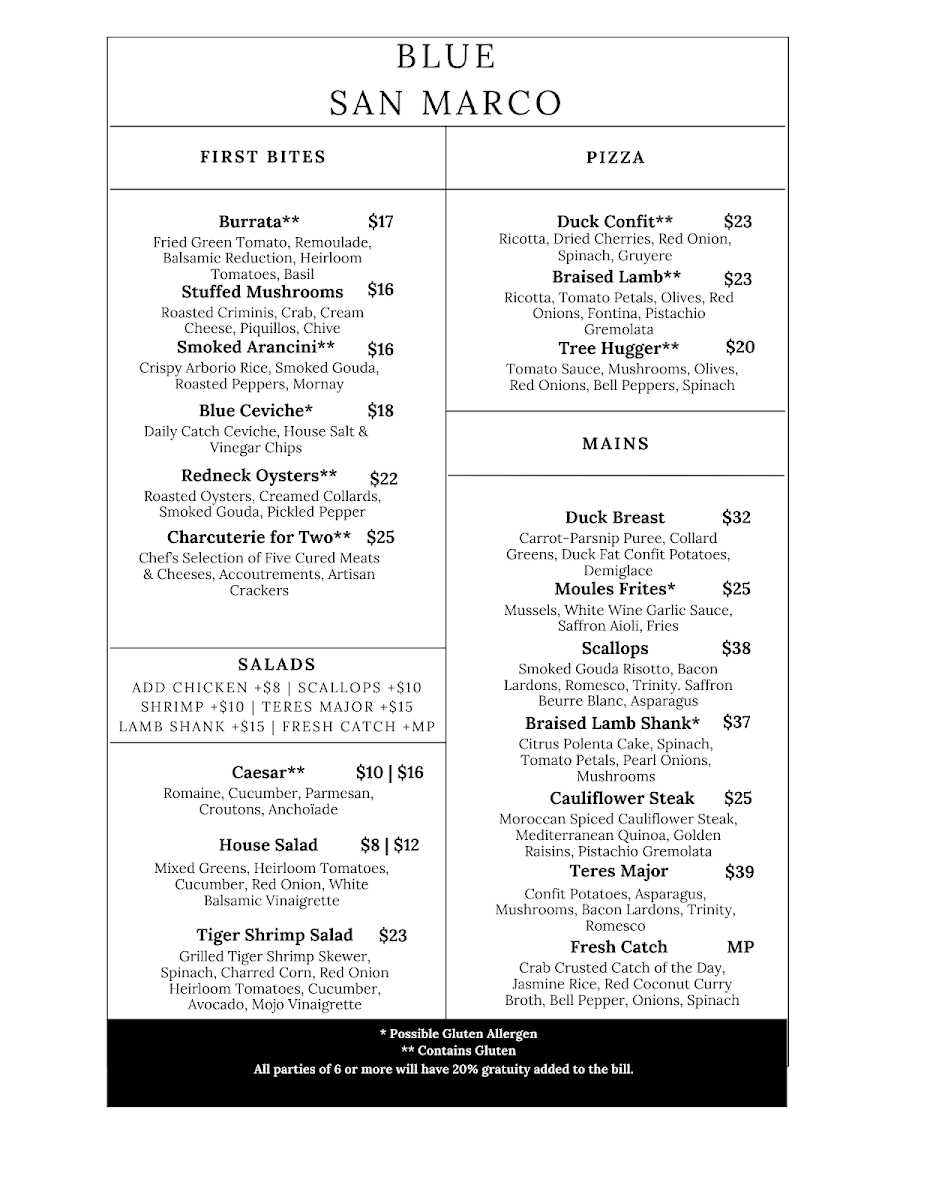 BLUE
SAN MARCO

FIRST BITES

Burrata** $17
Fried Green Tomato, Remoulade, Balsamic Reduction, Heirloom Tomatoes, Basil

Stuffed Mushrooms $16
Roasted Criminis, Crab, Cream Cheese, Piquillos, Chive

Smoked Arancini** $16
Crispy Arborio Rice, Smoked Gouda, Roasted Peppers, Mornay

Blue Ceviche* $18
Daily Catch Ceviche, House Salt & Vinegar Chips

Redneck Oysters** $22
Roasted Oysters, Creamed Collards, Smoked Gouda, Pickled Pepper

Charcuterie for Two** $25
Chef's Selection of Five Cured Meats & Cheeses, Accoutrements, Artisan Crackers

SALADS
ADD CHICKEN +$8 | SCALLOPS +$10
SHRIMP +$10 | TERES MAJOR +$15
LAMB SHANK +$15 | FRESH CATCH +MP

Caesar** $10 | $16
Romaine, Cucumber, Parmesan, Croutons, Anchoïade

House Salad $8 | $12
Mixed Greens, Heirloom Tomatoes, Cucumber, Red Onion, White Balsamic Vinaigrette

Tiger Shrimp Salad $23
Grilled Tiger Shrimp Skewer, Spinach, Charred Corn, Red Onion Heirloom Tomatoes, Cucumber, Avocado, Mojo Vinaigrette

PIZZA

Duck Confit** $23
Ricotta, Dried Cherries, Red Onion, Spinach, Gruyere

Braised Lamb** $23
Ricotta, Tomato Petals, Olives, Red Onions, Fontina, Pistachio Gremolata

Tree Hugger** $20
Tomato Sauce, Mushrooms, Olives, Red Onions, Bell Peppers, Spinach

MAINS

Duck Breast $32
Carrot-Parsnip Puree, Collard Greens, Duck Fat Confit Potatoes, Demiglace

Moules Frites* $25
Mussels, White Wine Garlic Sauce, Saffron Aioli, Fries

Scallops $38
Smoked Gouda Risotto, Bacon Lardons, Romesco, Trinity. Saffron Beurre Blanc, Asparagus

Braised Lamb Shank* $37
Citrus Polenta Cake, Spinach, Tomato Petals, Pearl Onions, Mushrooms

Cauliflower Steak $25
Moroccan Spiced Cauliflower Steak, Mediterranean Quinoa, Golden Raisins, Pistachio Gremolata

Teres Major $39
Confit Potatoes, Asparagus, Mushrooms, Bacon Lardons, Trinity, Romesco

Fresh Catch MP
Crab Crusted Catch of the Day, Jasmine Rice, Red Coconut Curry Broth, Bell Pepper, Onions, Spinach

* Possible Gluten Allergen
** Contains Gluten
All parties of 6 or more will have 20% gratuity added to the bill.